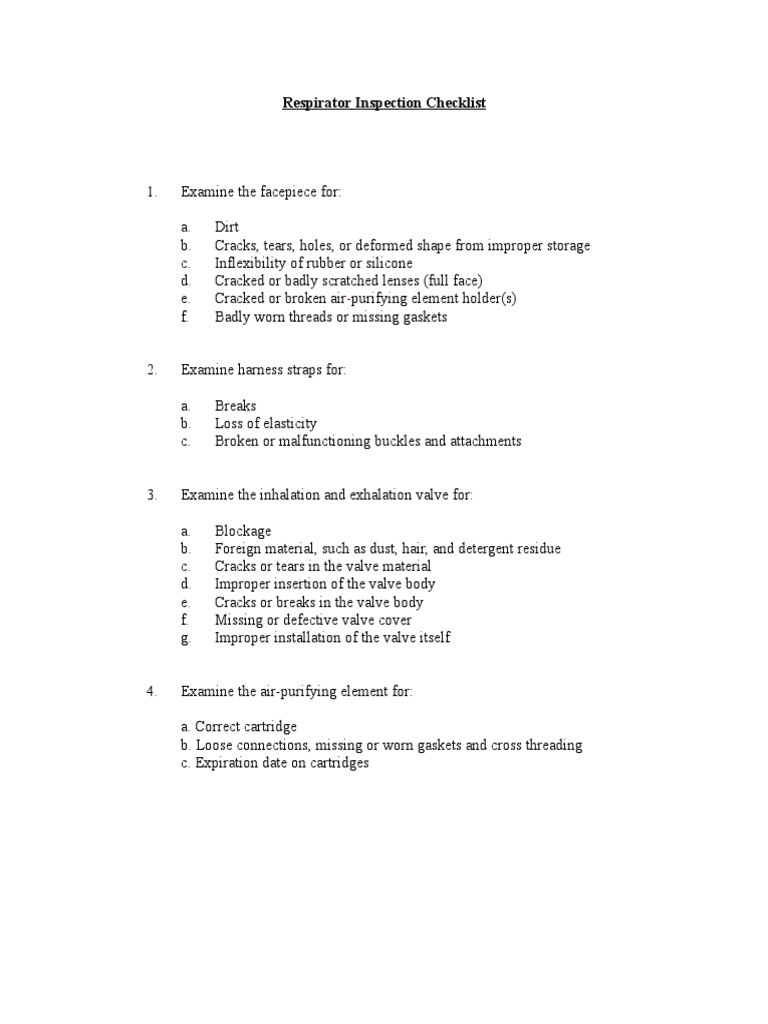 Respirator Inspection Checklist

1. Examine the facepiece for:

a. Dirt
b. Cracks, tears, holes, or deformed shape from improper storage
c. Inflexibility of rubber or silicone
d. Cracked or badly scratched lenses (full face)
e. Cracked or broken air-purifying element holder(s)
f. Badly worn threads or missing gaskets

2. Examine harness straps for:

a. Breaks
b. Loss of elasticity
c. Broken or malfunctioning buckles and attachments

3. Examine the inhalation and exhalation valve for:

a. Blockage
b. Foreign material, such as dust, hair, and detergent residue
c. Cracks or tears in the valve material
d. Improper insertion of the valve body
e. Cracks or breaks in the valve body
f. Missing or defective valve cover
g. Improper installation of the valve itself

4. Examine the air-purifying element for:

a. Correct cartridge
b. Loose connections, missing or worn gaskets and cross threading
c. Expiration date on cartridges